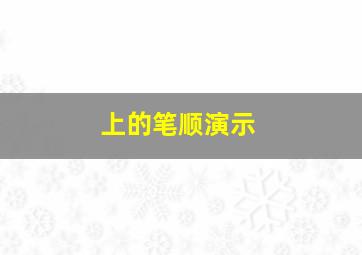 上的笔顺演示